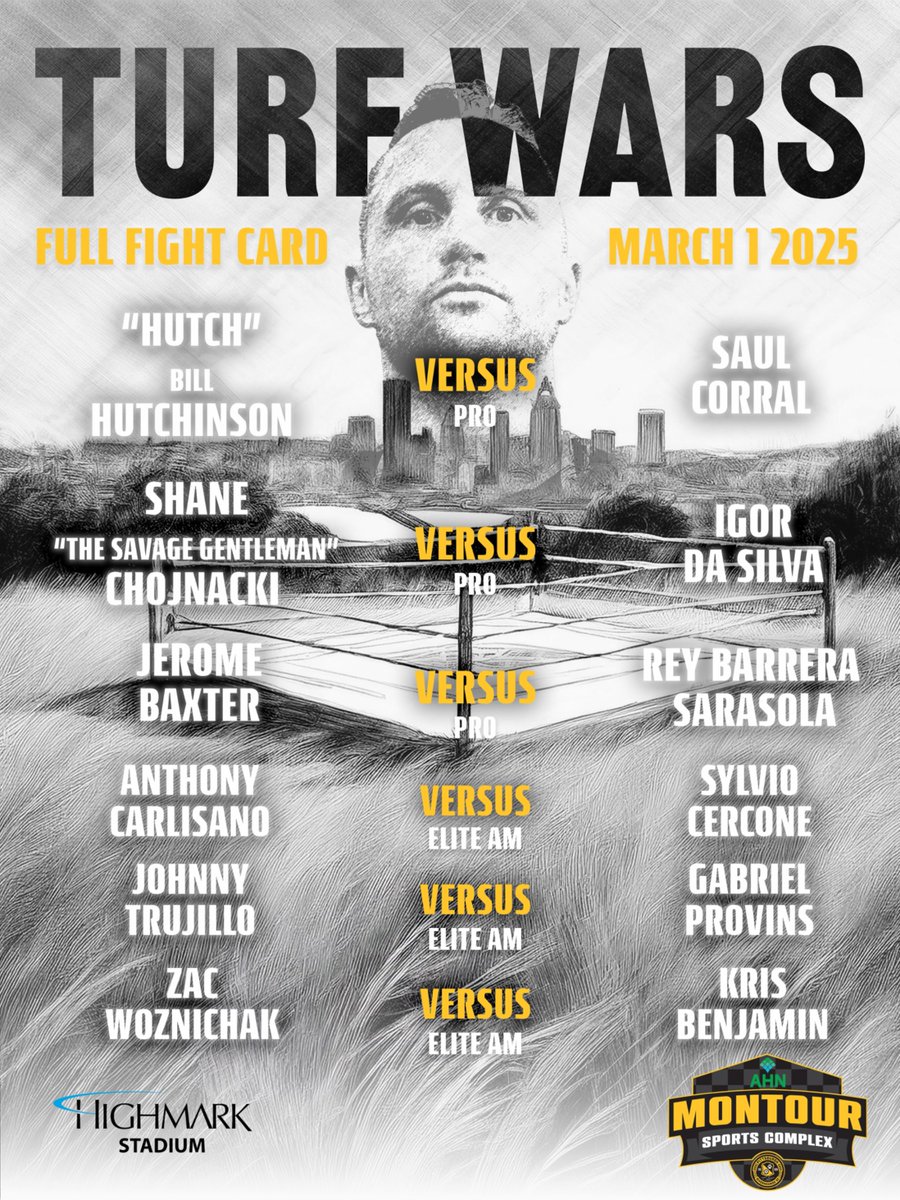 TURF WARS

FULL FIGHT CARD

MARCH 1 2025

"HUTCH" BILL HUTCHINSON

VERSUS
PRO

SAUL CORRAL

SHANE "THE SAVAGE GENTLEMAN" CHOJNACKI

VERSUS
PRO

IGOR DA SILVA

JEROME BAXTER

VERSUS
PRO

REY BARRERA SARASOLA

ANTHONY CARLISANO

VERSUS
ELITE AM

SYLVIO CERCONE

JOHNNY TRUJILLO

VERSUS
ELITE AM

GABRIEL PROVINS

ZAC WOZNICHAK

VERSUS
ELITE AM

KRIS BENJAMIN

HIGHMARK STADIUM

AHN MONTOUR SPORTS COMPLEX